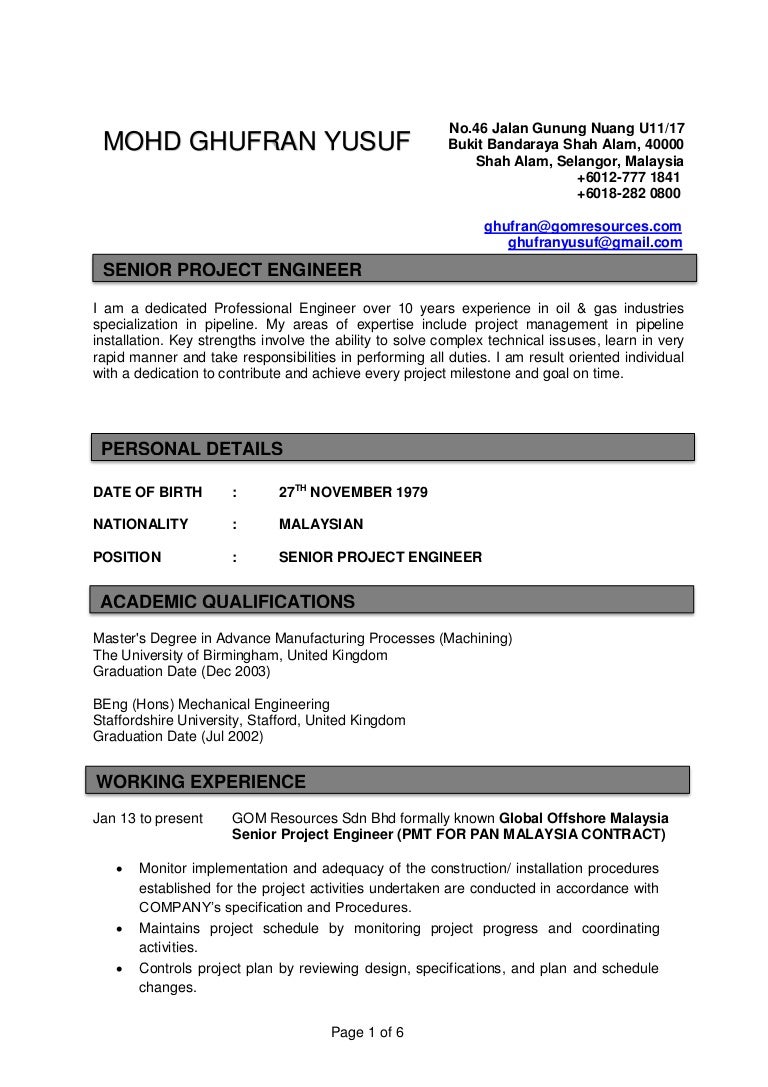 MOHD GHUFRAN YUSUF

No.46 Jalan Gunung Nuang U11/17
Bukit Bandaraya Shah Alam, 40000
Shah Alam, Selangor, Malaysia
+6012-777 1841
+6018-282 0800

ghufran@gomresources.com
ghufranyusuf@gmail.com

SENIOR PROJECT ENGINEER

I am a dedicated Professional Engineer over 10 years experience in oil & gas industries specialization in pipeline. My areas of expertise include project management in pipeline installation. Key strengths involve the ability to solve complex technical issuses, learn in very rapid manner and take responsibilities in performing all duties. I am result oriented individual with a dedication to contribute and achieve every project milestone and goal on time.

PERSONAL DETAILS

DATE OF BIRTH : $27^{TH}$ NOVEMBER 1979

NATIONALITY : MALAYSIAN

POSITION : SENIOR PROJECT ENGINEER

ACADEMIC QUALIFICATIONS

Master's Degree in Advance Manufacturing Processes (Machining)
The University of Birmingham, United Kingdom
Graduation Date (Dec 2003)

BEng (Hons) Mechanical Engineering
Staffordshire University, Stafford, United Kingdom
Graduation Date (Jul 2002)

WORKING EXPERIENCE

Jan 13 to present GOM Resources Sdn Bhd formally known Global Offshore Malaysia
Senior Project Engineer (PMT FOR PAN MALAYSIA CONTRACT)

• Monitor implementation and adequacy of the construction/ installation procedures established for the project activities undertaken are conducted in accordance with COMPANY's specification and Procedures.
• Maintains project schedule by monitoring project progress and coordinating activities.
• Controls project plan by reviewing design, specifications, and plan and schedule changes.

Page 1 of 6